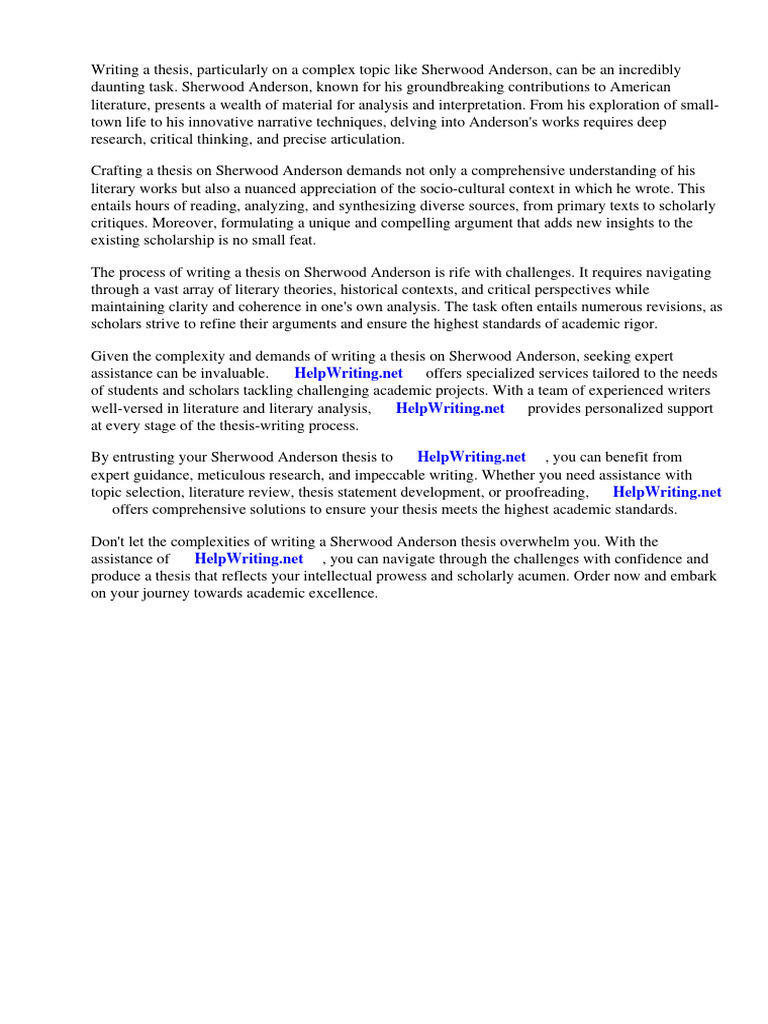 Writing a thesis, particularly on a complex topic like Sherwood Anderson, can be an incredibly daunting task. Sherwood Anderson, known for his groundbreaking contributions to American literature, presents a wealth of material for analysis and interpretation. From his exploration of small-town life to his innovative narrative techniques, delving into Anderson's works requires deep research, critical thinking, and precise articulation.

Crafting a thesis on Sherwood Anderson demands not only a comprehensive understanding of his literary works but also a nuanced appreciation of the socio-cultural context in which he wrote. This entails hours of reading, analyzing, and synthesizing diverse sources, from primary texts to scholarly critiques. Moreover, formulating a unique and compelling argument that adds new insights to the existing scholarship is no small feat.

The process of writing a thesis on Sherwood Anderson is rife with challenges. It requires navigating through a vast array of literary theories, historical contexts, and critical perspectives while maintaining clarity and coherence in one's own analysis. The task often entails numerous revisions, as scholars strive to refine their arguments and ensure the highest standards of academic rigor.

Given the complexity and demands of writing a thesis on Sherwood Anderson, seeking expert assistance can be invaluable. HelpWriting.net offers specialized services tailored to the needs of students and scholars tackling challenging academic projects. With a team of experienced writers well-versed in literature and literary analysis, HelpWriting.net provides personalized support at every stage of the thesis-writing process.

By entrusting your Sherwood Anderson thesis to HelpWriting.net , you can benefit from expert guidance, meticulous research, and impeccable writing. Whether you need assistance with topic selection, literature review, thesis statement development, or proofreading, HelpWriting.net offers comprehensive solutions to ensure your thesis meets the highest academic standards.

Don't let the complexities of writing a Sherwood Anderson thesis overwhelm you. With the assistance of HelpWriting.net , you can navigate through the challenges with confidence and produce a thesis that reflects your intellectual prowess and scholarly acumen. Order now and embark on your journey towards academic excellence.